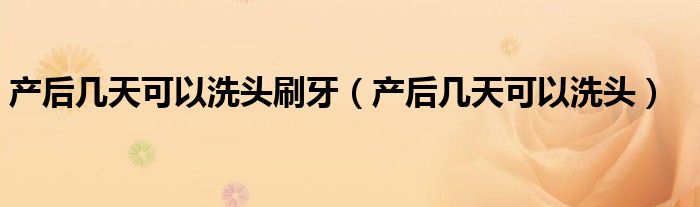 产后几天可以洗头刷牙（产后几天可以洗头）